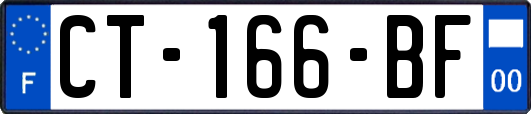 F
CT-166-BF
00